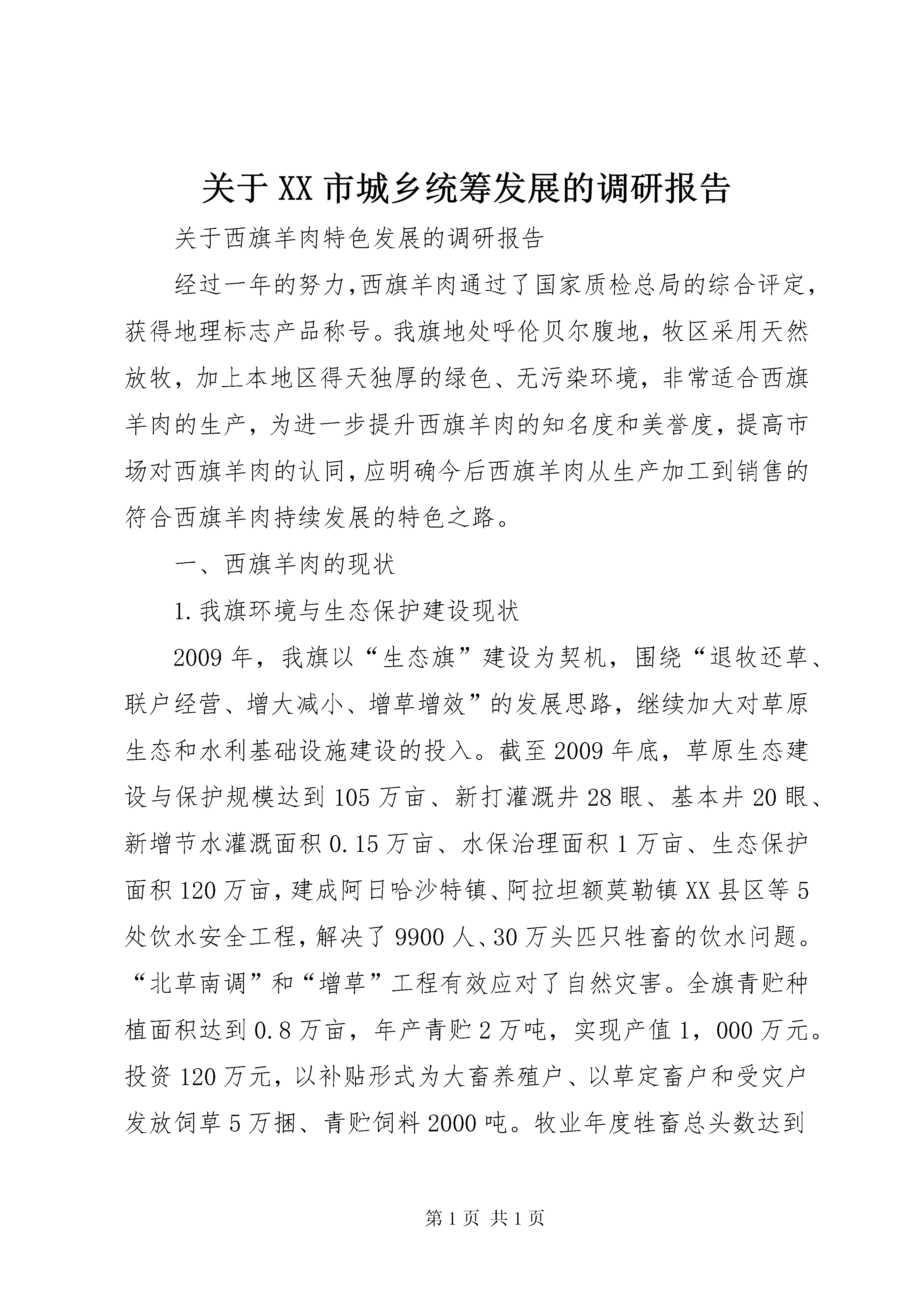 关于XX市城乡统筹发展的调研报告

关于西旗羊肉特色发展的调研报告

经过一年的努力,西旗羊肉通过了国家质检总局的综合评定,获得地理标志产品称号。我旗地处呼伦贝尔腹地，牧区采用天然放牧，加上本地区得天独厚的绿色、无污染环境，非常适合西旗羊肉的生产，为进一步提升西旗羊肉的知名度和美誉度，提高市场对西旗羊肉的认同,应明确今后西旗羊肉从生产加工到销售的符合西旗羊肉持续发展的特色之路。

一、西旗羊肉的现状

1.我旗环境与生态保护建设现状

2009年，我旗以“生态旗”建设为契机，围绕“退牧还草、联户经营、增大减小、增草增效”的发展思路，继续加大对草原生态和水利基础设施建设的投入。截至2009年底，草原生态建设与保护规模达到105万亩、新打灌溉井28眼、基本井20眼、新增节水灌溉面积0.15万亩、水保治理面积1万亩、生态保护面积120万亩,建成阿日哈沙特镇、阿拉坦额莫勒镇XX县区等5处饮水安全工程,解决了9900人、30万头匹只牲畜的饮水问题。“北草南调”和“增草”工程有效应对了自然灾害。全旗青贮种植面积达到0.8万亩，年产青贮2万吨，实现产值1，000万元。投资120万元，以补贴形式为大畜养殖户、以草定畜户和受灾户发放饲草5万捆、青贮饲料2000吨。牧业年度牲畜总头数达到

第1页 共1页